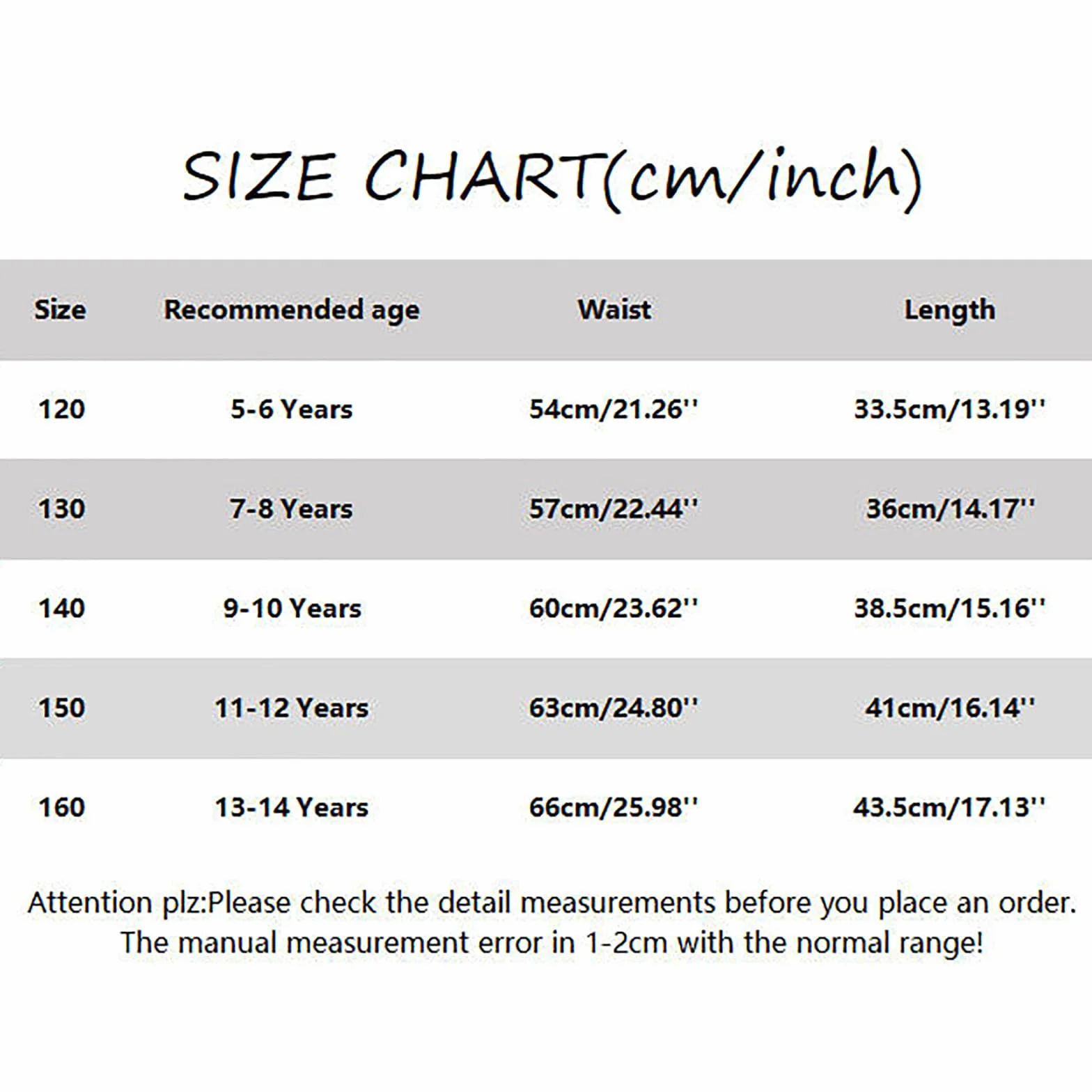 SIZE CHART(cm/inch)

| Size | Recommended age | Waist | Length |
|---|---|---|---|
| 120 | 5-6 Years | 54cm/21.26'' | 33.5cm/13.19'' |
| 130 | 7-8 Years | 57cm/22.44'' | 36cm/14.17'' |
| 140 | 9-10 Years | 60cm/23.62'' | 38.5cm/15.16'' |
| 150 | 11-12 Years | 63cm/24.80'' | 41cm/16.14'' |
| 160 | 13-14 Years | 66cm/25.98'' | 43.5cm/17.13'' |

Attention plz:Please check the detail measurements before you place an order. The manual measurement error in 1-2cm with the normal range!